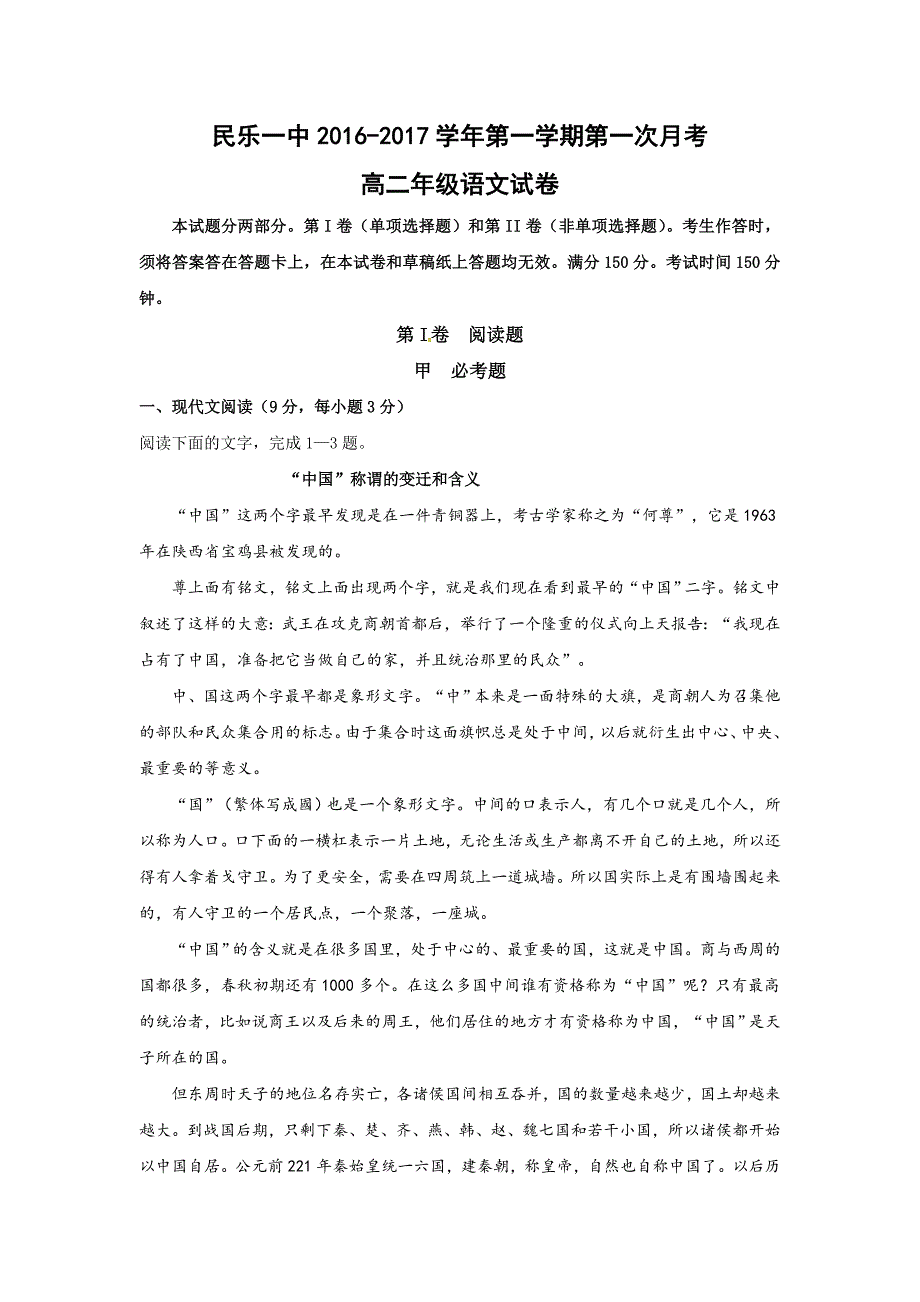 民乐一中 2016-2017 学年第一学期第一次月考

高二年级语文试卷

本试题分两部分。第 I 卷（单项选择题）和第 II 卷（非单项选择题）。考生作答时，须将答案答在答题卡上，在本试卷和草稿纸上答题均无效。满分 150 分。考试时间 150 分钟。

第 I 卷 阅读题

甲 必考题

一、现代文阅读（9 分，每小题 3 分）

阅读下面的文字，完成 1—3 题。

“中国”称谓的变迁和含义

“中国”这两个字最早发现是在一件青铜器上，考古学家称之为“何尊”，它是 1963 年在陕西省宝鸡县被发现的。

尊上面有铭文，铭文上面出现两个字，就是我们现在看到最早的“中国”二字。铭文中叙述了这样的大意：武王在攻克商朝首都后，举行了一个隆重的仪式向上天报告：“我现在占有了中国，准备把它当做自己的家，并且统治那里的民众”。

中、国这两个字最早都是象形文字。“中”本来是一面特殊的大旗，是商朝人为召集他的部队和民众集合用的标志。由于集合时这面旗帜总是处于中间，以后就衍生出中心、中央、最重要的等意义。

“国”（繁体写成國）也是一个象形文字。中间的口表示人，有几个口就是几个人，所以称为人口。口下面的一横杠表示一片土地，无论生活或生产都离不开自己的土地，所以还得有人拿着戈守卫。为了更安全，需要在四周筑上一道城墙。所以国实际上是有围墙围起来的，有人守卫的一个居民点，一个聚落，一座城。

“中国”的含义就是在很多国里，处于中心的、最重要的国，这就是中国。商与西周的国都很多，春秋初期还有 1000 多个。在这么多国中间谁有资格称为“中国”呢？只有最高的统治者，比如说商王以及后来的周王，他们居住的地方才有资格称为中国，“中国”是天子所在的国。

但东周时天子的地位名存实亡，各诸侯国间相互吞并，国的数量越来越少，国土却越来越大。到战国后期，只剩下秦、楚、齐、燕、韩、赵、魏七国和若干小国，所以诸侯都开始以中国自居。公元前 221 年秦始皇统一六国，建秦朝，称皇帝，自然也自称中国了。以后历